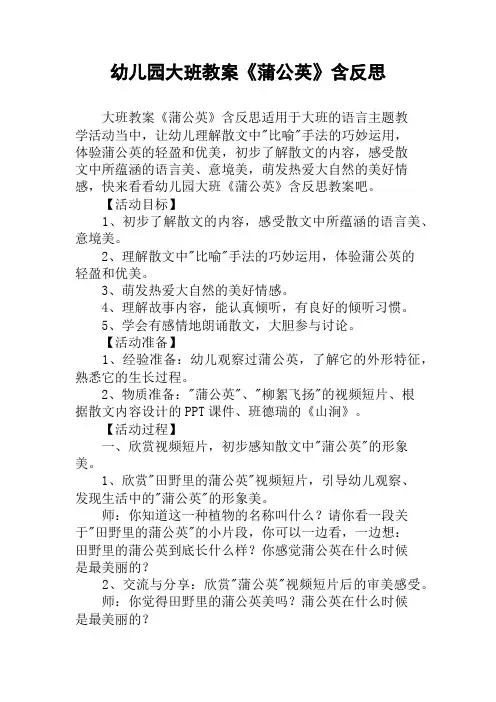 幼儿园大班教案《蒲公英》含反思

大班教案《蒲公英》含反思适用于大班的语言主题教学活动当中，让幼儿理解散文中"比喻"手法的巧妙运用，体验蒲公英的轻盈和优美，初步了解散文的内容，感受散文中所蕴涵的语言美、意境美，萌发热爱大自然的美好情感，快来看看幼儿园大班《蒲公英》含反思教案吧。

【活动目标】

1、初步了解散文的内容，感受散文中所蕴涵的语言美、意境美。

2、理解散文中"比喻"手法的巧妙运用，体验蒲公英的轻盈和优美。

3、萌发热爱大自然的美好情感。

4、理解故事内容，能认真倾听，有良好的倾听习惯。

5、学会有感情地朗诵散文，大胆参与讨论。

【活动准备】

1、经验准备：幼儿观察过蒲公英，了解它的外形特征，熟悉它的生长过程。

2、物质准备："蒲公英"、"柳絮飞扬"的视频短片、根据散文内容设计的PPT课件、班德瑞的《山涧》。

【活动过程】

一、欣赏视频短片，初步感知散文中"蒲公英"的形象美。

1、欣赏"田野里的蒲公英"视频短片，引导幼儿观察、发现生活中的"蒲公英"的形象美。

师：你知道这一种植物的名称叫什么？请你看一段关于"田野里的蒲公英"的小片段，你可以一边看，一边想：田野里的蒲公英到底长什么样？你感觉蒲公英在什么时候是最美丽的？

2、交流与分享：欣赏"蒲公英"视频短片后的审美感受。

师：你觉得田野里的蒲公英美吗？蒲公英在什么时候是最美丽的？